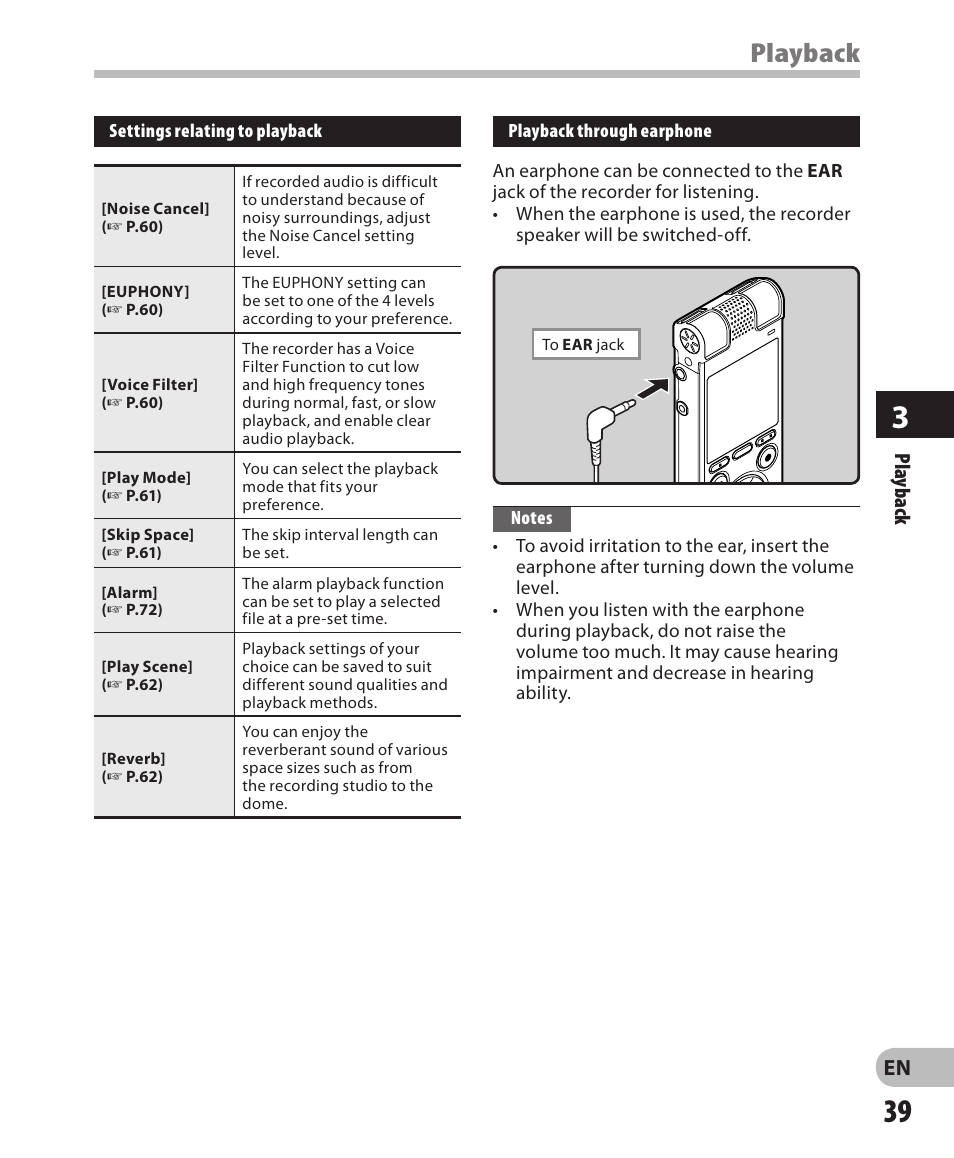 Playback

Settings relating to playback

| | |
|---|---|
| [Noise Cancel] (☞ P.60) | If recorded audio is difficult to understand because of noisy surroundings, adjust the Noise Cancel setting level. |
| [EUPHONY] (☞ P.60) | The EUPHONY setting can be set to one of the 4 levels according to your preference. |
| [Voice Filter] (☞ P.60) | The recorder has a Voice Filter Function to cut low and high frequency tones during normal, fast, or slow playback, and enable clear audio playback. |
| [Play Mode] (☞ P.61) | You can select the playback mode that fits your preference. |
| [Skip Space] (☞ P.61) | The skip interval length can be set. |
| [Alarm] (☞ P.72) | The alarm playback function can be set to play a selected file at a pre-set time. |
| [Play Scene] (☞ P.62) | Playback settings of your choice can be saved to suit different sound qualities and playback methods. |
| [Reverb] (☞ P.62) | You can enjoy the reverberant sound of various space sizes such as from the recording studio to the dome. |

Playback through earphone

An earphone can be connected to the EAR jack of the recorder for listening.
• When the earphone is used, the recorder speaker will be switched-off.

To EAR jack

Notes

• To avoid irritation to the ear, insert the earphone after turning down the volume level.
• When you listen with the earphone during playback, do not raise the volume too much. It may cause hearing impairment and decrease in hearing ability.

3

Playback

EN

39